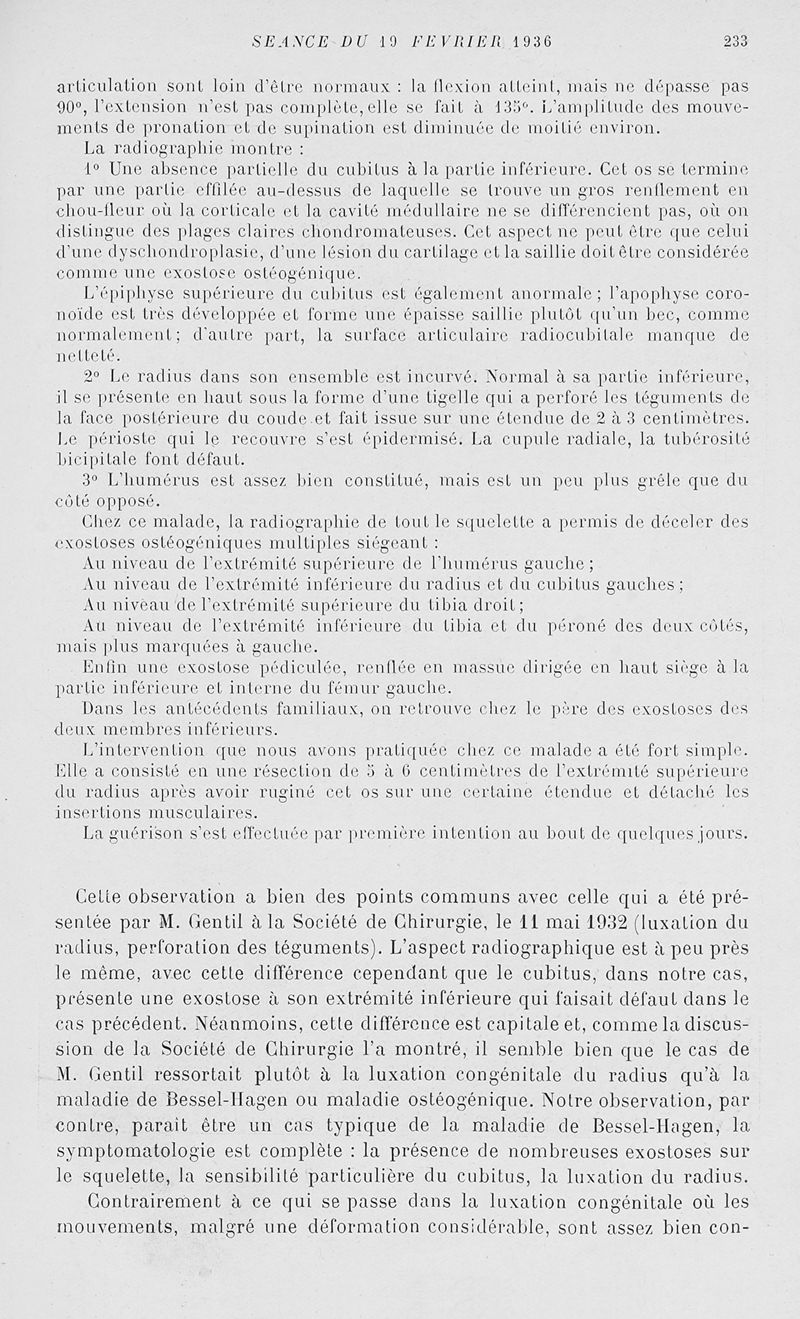 SEANCE DU 19 FEVRIER 1936 233

articulation sont loin d'être normaux : la flexion atteint, mais ne dépasse pas 90°, l'extension n'est pas complète, elle se fait à 135°. L'amplitude des mouvements de pronation et de supination est diminuée de moitié environ.

La radiographie montre :

1° Une absence partielle du cubitus à la partie inférieure. Cet os se termine par une partie effilée au-dessus de laquelle se trouve un gros renflement en chou-fleur où la corticale et la cavité médullaire ne se différencient pas, où on distingue des plages claires chondromateuses. Cet aspect ne peut être que celui d'une dyschondroplasie, d'une lésion du cartilage et la saillie doit être considérée comme une exostose ostéogénique.

L'épiphyse supérieure du cubitus est également anormale ; l'apophyse coronoïde est très développée et forme une épaisse saillie plutôt qu'un bec, comme normalement ; d'autre part, la surface articulaire radiocubitale manque de netteté.

2° Le radius dans son ensemble est incurvé. Normal à sa partie inférieure, il se présente en haut sous la forme d'une tigelle qui a perforé les téguments de la face postérieure du coude et fait issue sur une étendue de 2 à 3 centimètres. Le périoste qui le recouvre s'est épidermisé. La cupule radiale, la tubérosité bicipitale font défaut.

3° L'humérus est assez bien constitué, mais est un peu plus grêle que du côté opposé.

Chez ce malade, la radiographie de tout le squelette a permis de déceler des exostoses ostéogéniques multiples siégeant :

Au niveau de l'extrémité supérieure de l'humérus gauche ;

Au niveau de l'extrémité inférieure du radius et du cubitus gauches ;

Au niveau de l'extrémité supérieure du tibia droit ;

Au niveau de l'extrémité inférieure du tibia et du péroné des deux côtés, mais plus marquées à gauche.

Enfin une exostose pédiculée, renflée en massue dirigée en haut siège à la partie inférieure et interne du fémur gauche.

Dans les antécédents familiaux, on retrouve chez le père des exostoses des deux membres inférieurs.

L'intervention que nous avons pratiquée chez ce malade a été fort simple. Elle a consisté en une résection de 5 à 6 centimètres de l'extrémité supérieure du radius après avoir ruginé cet os sur une certaine étendue et détaché les insertions musculaires.

La guérison s'est effectuée par première intention au bout de quelques jours.

Cette observation a bien des points communs avec celle qui a été présentée par M. Gentil à la Société de Chirurgie, le 11 mai 1932 (luxation du radius, perforation des téguments). L'aspect radiographique est à peu près le même, avec cette différence cependant que le cubitus, dans notre cas, présente une exostose à son extrémité inférieure qui faisait défaut dans le cas précédent. Néanmoins, cette différence est capitale et, comme la discussion de la Société de Chirurgie l'a montré, il semble bien que le cas de M. Gentil ressortait plutôt à la luxation congénitale du radius qu'à la maladie de Bessel-Hagen ou maladie ostéogénique. Notre observation, par contre, paraît être un cas typique de la maladie de Bessel-Hagen, la symptomatologie est complète : la présence de nombreuses exostoses sur le squelette, la sensibilité particulière du cubitus, la luxation du radius.

Contrairement à ce qui se passe dans la luxation congénitale où les mouvements, malgré une déformation considérable, sont assez bien con-